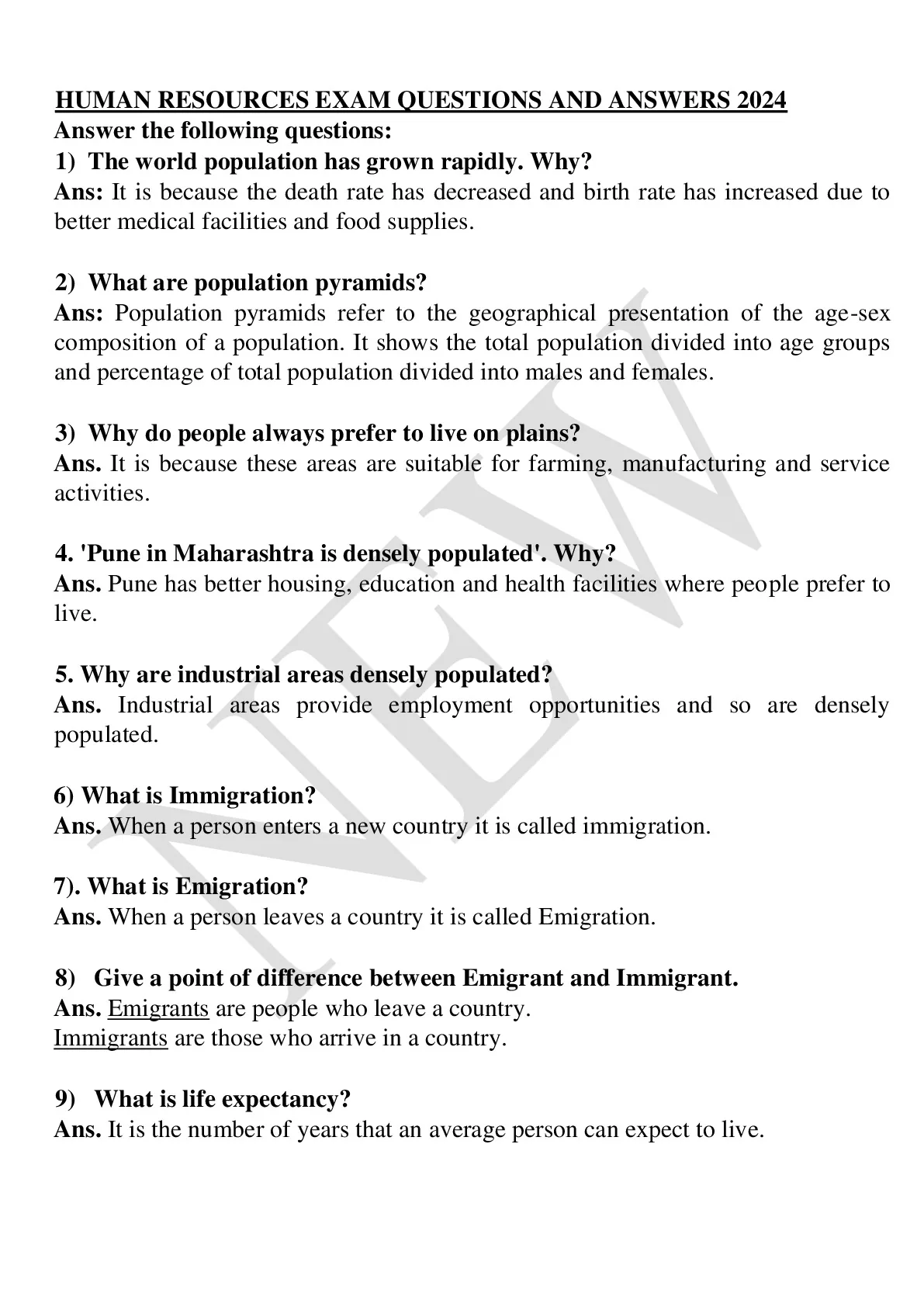 HUMAN RESOURCES EXAM QUESTIONS AND ANSWERS 2024
Answer the following questions:
1) The world population has grown rapidly. Why?
Ans: It is because the death rate has decreased and birth rate has increased due to better medical facilities and food supplies.

2) What are population pyramids?
Ans: Population pyramids refer to the geographical presentation of the age-sex composition of a population. It shows the total population divided into age groups and percentage of total population divided into males and females.

3) Why do people always prefer to live on plains?
Ans. It is because these areas are suitable for farming, manufacturing and service activities.

4. 'Pune in Maharashtra is densely populated'. Why?
Ans. Pune has better housing, education and health facilities where people prefer to live.

5. Why are industrial areas densely populated?
Ans. Industrial areas provide employment opportunities and so are densely populated.

6) What is Immigration?
Ans. When a person enters a new country it is called immigration.

7). What is Emigration?
Ans. When a person leaves a country it is called Emigration.

8) Give a point of difference between Emigrant and Immigrant.
Ans. Emigrants are people who leave a country.
Immigrants are those who arrive in a country.

9) What is life expectancy?
Ans. It is the number of years that an average person can expect to live.

NEW